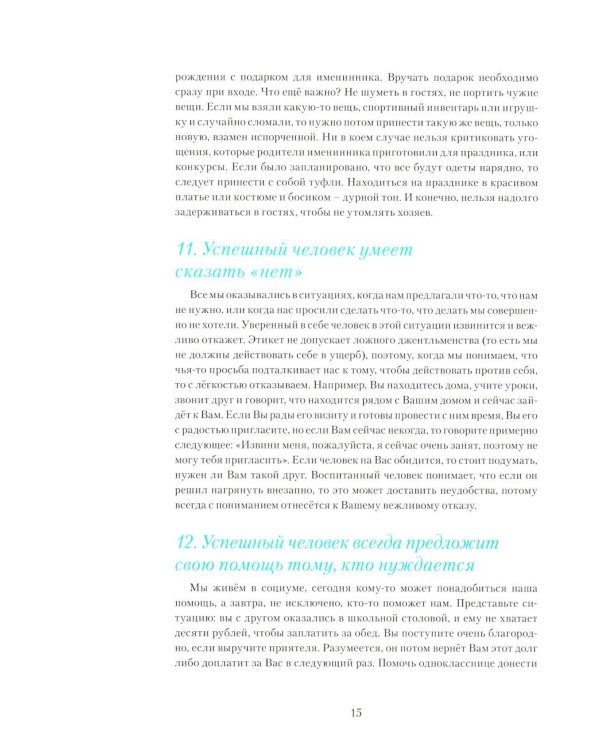 рождения с подарком для именинника. Вручать подарок необходимо сразу при входе. Что ещё важно? Не шуметь в гостях, не портить чужие вещи. Если мы взяли какую-то вещь, спортивный инвентарь или игрушку и случайно сломали, то нужно потом принести такую же вещь, только новую, взамен испорченной. Ни в коем случае нельзя критиковать угощения, которые родители именинника приготовили для праздника, или конкурсы. Если было запланировано, что все будут одеты нарядно, то следует принести с собой туфли. Находиться на празднике в красивом платье или костюме и босиком – дурной тон. И конечно, нельзя надолго задерживаться в гостях, чтобы не утомлять хозяев.

11. Успешный человек умеет сказать «нет»

Все мы оказывались в ситуациях, когда нам предлагали что-то, что нам не нужно, или когда нас просили сделать что-то, что делать мы совершенно не хотели. Уверенный в себе человек в этой ситуации извинится и вежливо откажет. Этикет не допускает ложного джентльменства (то есть мы не должны действовать себе в ущерб), поэтому, когда мы понимаем, что чья-то просьба подталкивает нас к тому, чтобы действовать против себя, то с лёгкостью отказываем. Например, Вы находитесь дома, учите уроки, звонит друг и говорит, что находится рядом с Вашим домом и сейчас зайдёт к Вам. Если Вы рады его визиту и готовы провести с ним время, Вы его с радостью пригласите, но если Вам сейчас некогда, то говорите примерно следующее: «Извини меня, пожалуйста, я сейчас очень занят, поэтому не могу тебя пригласить». Если человек на Вас обидится, то стоит подумать, нужен ли Вам такой друг. Воспитанный человек понимает, что если он решил нагрянуть внезапно, то это может доставить неудобства, потому всегда с пониманием отнесётся к Вашему вежливому отказу.

12. Успешный человек всегда предложит свою помощь тому, кто нуждается

Мы живём в социуме, сегодня кому-то может понадобиться наша помощь, а завтра, не исключено, кто-то поможет нам. Представьте ситуацию: вы с другом оказались в школьной столовой, и ему не хватает десяти рублей, чтобы заплатить за обед. Вы поступите очень благородно, если выручите приятеля. Разумеется, он потом вернёт Вам этот долг либо доплатит за Вас в следующий раз. Помочь однокласснице донести

15